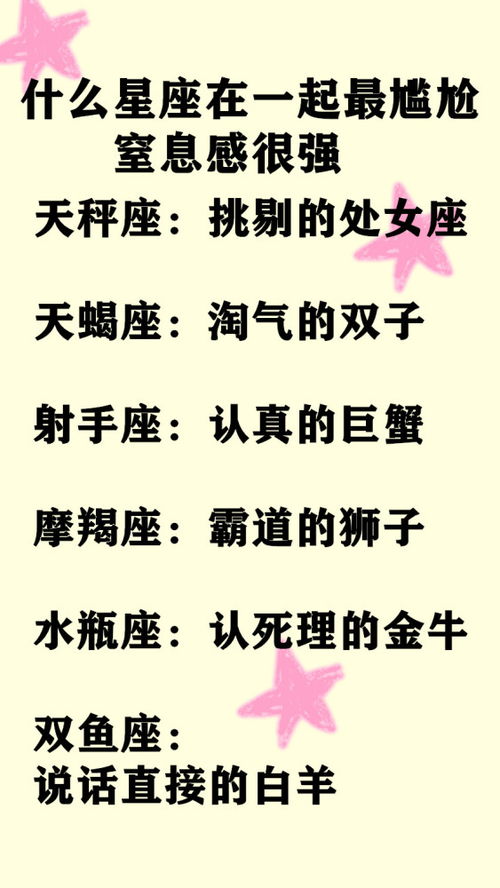 什么星座在一起最尴尬
窒息感很强

天秤座：挑剔的处女座

天蝎座：淘气的双子

射手座：认真的巨蟹

摩羯座：霸道的狮子

水瓶座：认死理的金牛

双鱼座：
说话直接的白羊